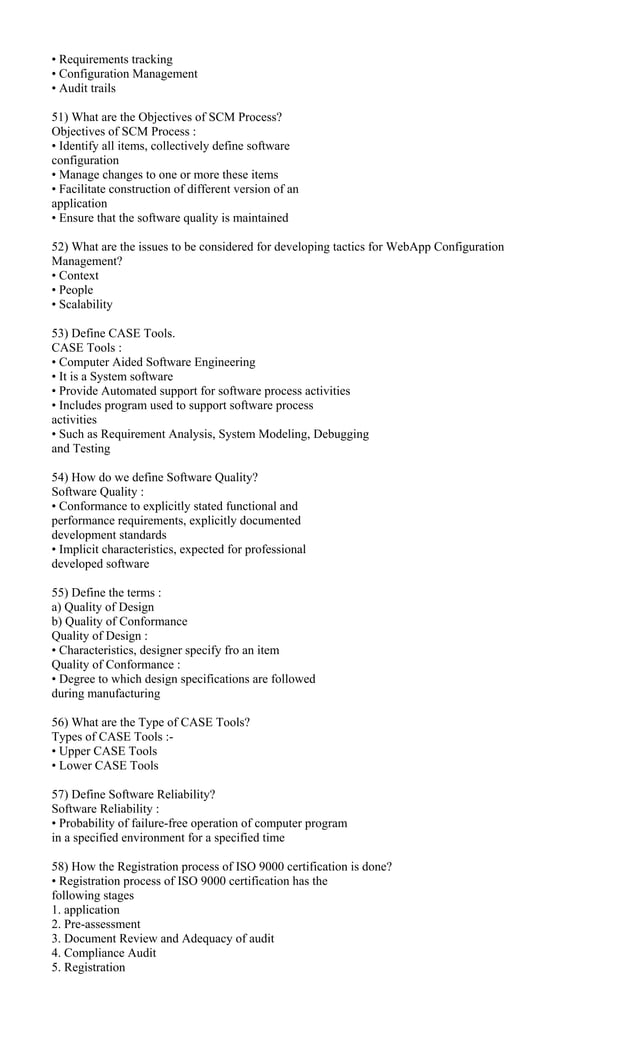 • Requirements tracking
• Configuration Management
• Audit trails

51) What are the Objectives of SCM Process?
Objectives of SCM Process :
• Identify all items, collectively define software configuration
• Manage changes to one or more these items
• Facilitate construction of different version of an application
• Ensure that the software quality is maintained

52) What are the issues to be considered for developing tactics for WebApp Configuration Management?
• Context
• People
• Scalability

53) Define CASE Tools.
CASE Tools :
• Computer Aided Software Engineering
• It is a System software
• Provide Automated support for software process activities
• Includes program used to support software process activities
• Such as Requirement Analysis, System Modeling, Debugging and Testing

54) How do we define Software Quality?
Software Quality :
• Conformance to explicitly stated functional and performance requirements, explicitly documented development standards
• Implicit characteristics, expected for professional developed software

55) Define the terms :
a) Quality of Design
b) Quality of Conformance
Quality of Design :
• Characteristics, designer specify fro an item
Quality of Conformance :
• Degree to which design specifications are followed during manufacturing

56) What are the Type of CASE Tools?
Types of CASE Tools :-
• Upper CASE Tools
• Lower CASE Tools

57) Define Software Reliability?
Software Reliability :
• Probability of failure-free operation of computer program in a specified environment for a specified time

58) How the Registration process of ISO 9000 certification is done?
• Registration process of ISO 9000 certification has the following stages
1. application
2. Pre-assessment
3. Document Review and Adequacy of audit
4. Compliance Audit
5. Registration